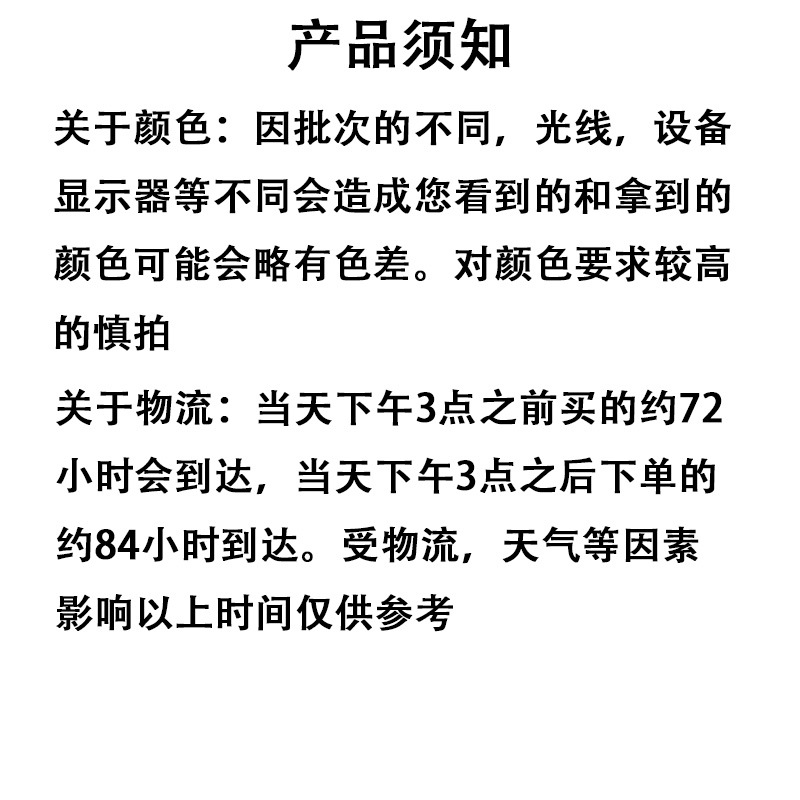 产品须知

关于颜色：因批次的不同，光线，设备显示器等不同会造成您看到的和拿到的颜色可能会略有色差。对颜色要求较高的慎拍

关于物流：当天下午3点之前买的约72小时会到达，当天下午3点之后下单的约84小时到达。受物流，天气等因素影响以上时间仅供参考